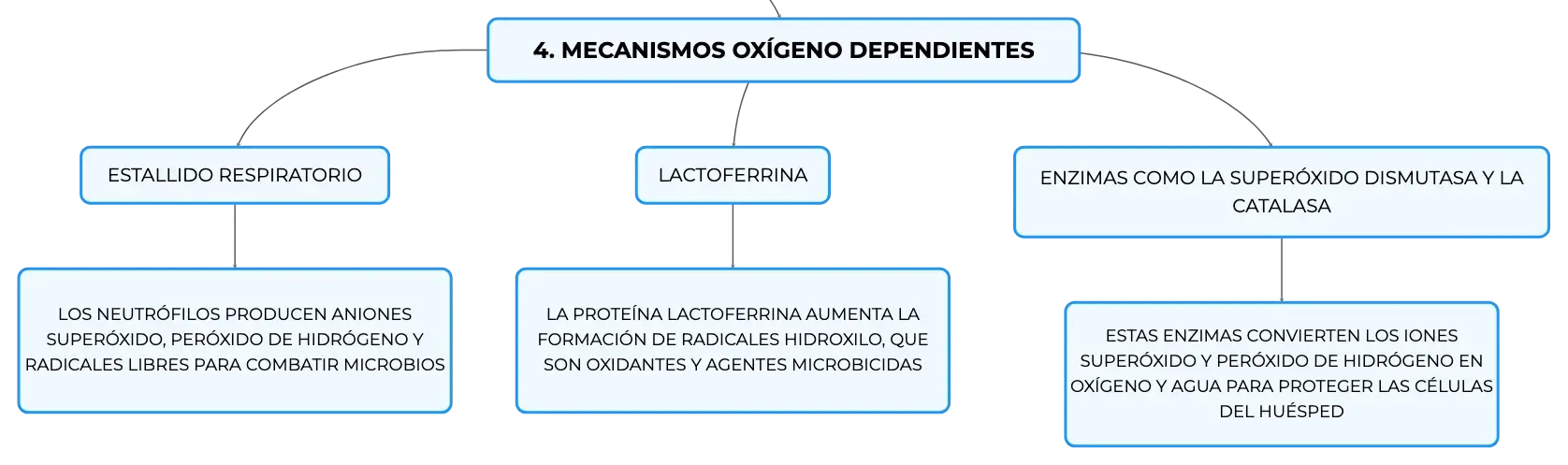 4. MECANISMOS OXÍGENO DEPENDIENTES

ESTALLIDO RESPIRATORIO

LOS NEUTRÓFILOS PRODUCEN ANIONES SUPERÓXIDO, PERÓXIDO DE HIDRÓGENO Y RADICALES LIBRES PARA COMBATIR MICROBIOS

LACTOFERRINA

LA PROTEÍNA LACTOFERRINA AUMENTA LA FORMACIÓN DE RADICALES HIDROXILO, QUE SON OXIDANTES Y AGENTES MICROBICIDAS

ENZIMAS COMO LA SUPERÓXIDO DISMUTASA Y LA CATALASA

ESTAS ENZIMAS CONVIERTEN LOS IONES SUPERÓXIDO Y PERÓXIDO DE HIDRÓGENO EN OXÍGENO Y AGUA PARA PROTEGER LAS CÉLULAS DEL HUÉSPED